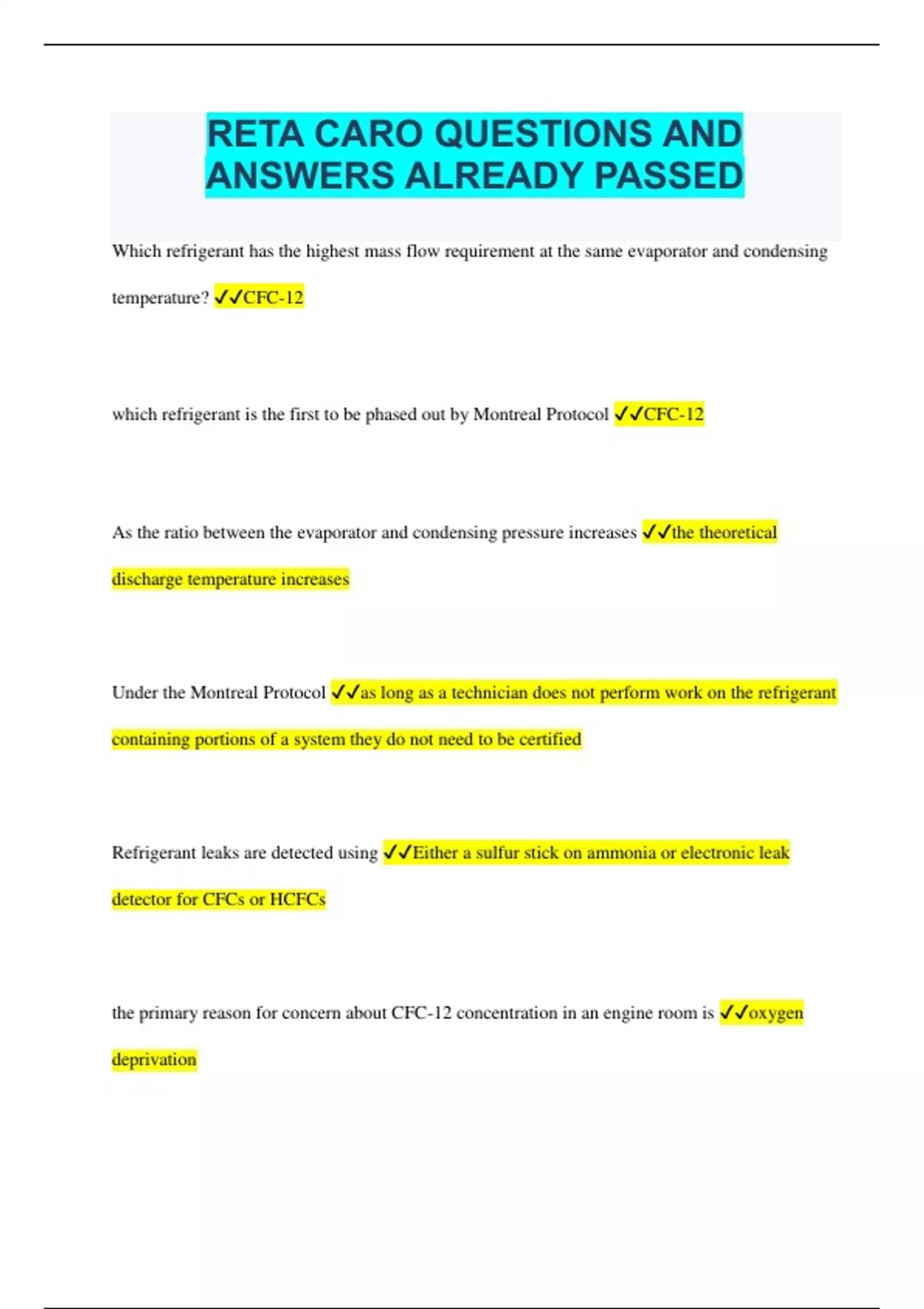 RETA CARO QUESTIONS AND ANSWERS ALREADY PASSED

Which refrigerant has the highest mass flow requirement at the same evaporator and condensing temperature? ✓✓CFC-12

which refrigerant is the first to be phased out by Montreal Protocol ✓✓CFC-12

As the ratio between the evaporator and condensing pressure increases ✓✓the theoretical discharge temperature increases

Under the Montreal Protocol ✓✓as long as a technician does not perform work on the refrigerant containing portions of a system they do not need to be certified

Refrigerant leaks are detected using ✓✓Either a sulfur stick on ammonia or electronic leak detector for CFCs or HCFCs

the primary reason for concern about CFC-12 concentration in an engine room is ✓✓oxygen deprivation